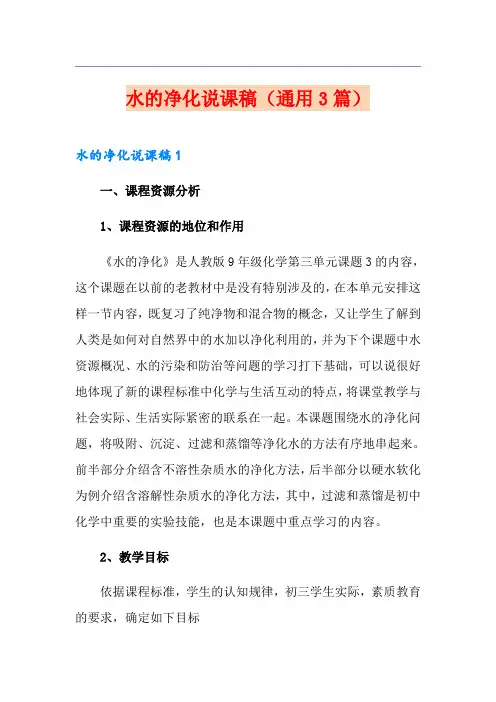 水的净化说课稿（通用3篇）

水的净化说课稿1

一、课程资源分析

1、课程资源的地位和作用

《水的净化》是人教版9年级化学第三单元课题3的内容，这个课题在以前的老教材中是没有特别涉及的，在本单元安排这样一节内容，既复习了纯净物和混合物的概念，又让学生了解到人类是如何对自然界中的水加以净化利用的，并为下个课题中水资源概况、水的污染和防治等问题的学习打下基础，可以说很好地体现了新的课程标准中化学与生活互动的特点，将课堂教学与社会实际、生活实际紧密的联系在一起。本课题围绕水的净化问题，将吸附、沉淀、过滤和蒸馏等净化水的方法有序地串起来。前半部分介绍含不溶性杂质水的净化方法，后半部分以硬水软化为例介绍含溶解性杂质水的净化方法，其中，过滤和蒸馏是初中化学中重要的实验技能，也是本课题中重点学习的内容。

2、教学目标

依据课程标准，学生的认知规律，初三学生实际，素质教育的要求，确定如下目标